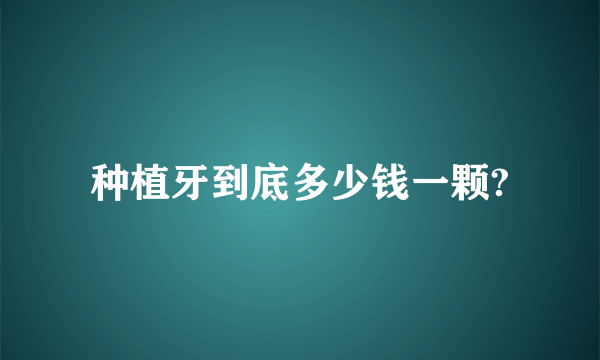 种植牙到底多少钱一颗?